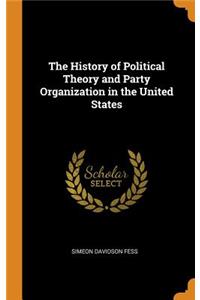 The History of Political Theory and Party Organization in the United States

Scholar SELECT

SIMEON DAVIDSON FESS